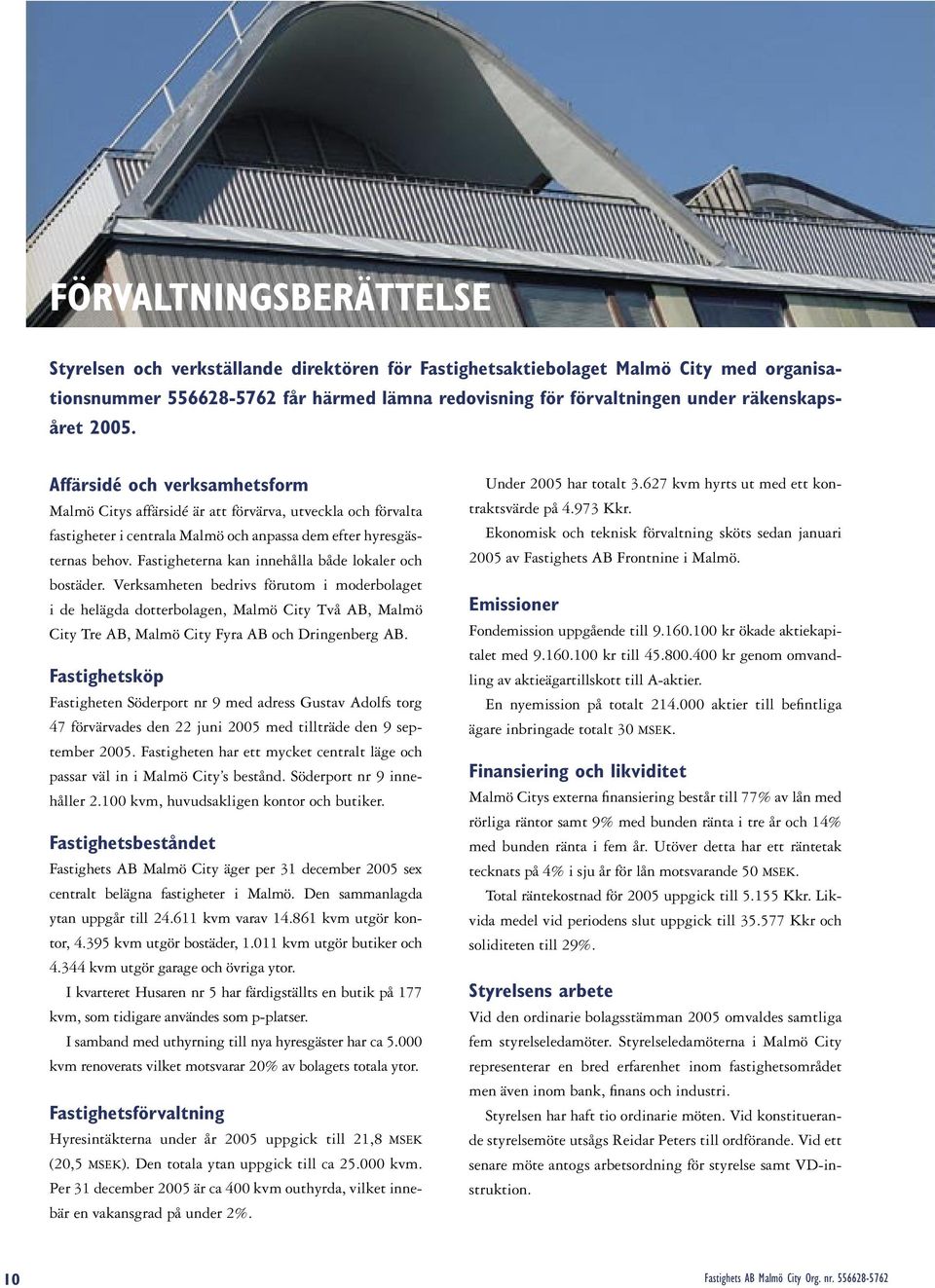 FÖRVALTNINGSBERÄTTELSE

Styrelsen och verkställande direktören för Fastighetsaktiebolaget Malmö City med organisationsnummer 556628-5762 får härmed lämna redovisning för förvaltningen under räkenskapsåret 2005.

Affärsidé och verksamhetsform

Malmö Citys affärsidé är att förvärva, utveckla och förvalta fastigheter i centrala Malmö och anpassa dem efter hyresgästernas behov. Fastigheterna kan innehålla både lokaler och bostäder. Verksamheten bedrivs förutom i moderbolaget i de helägda dotterbolagen, Malmö City Två AB, Malmö City Tre AB, Malmö City Fyra AB och Dringenberg AB.

Fastighetsköp

Fastigheten Söderport nr 9 med adress Gustav Adolfs torg 47 förvärvades den 22 juni 2005 med tillträde den 9 september 2005. Fastigheten har ett mycket centralt läge och passar väl in i Malmö City's bestånd. Söderport nr 9 innehåller 2.100 kvm, huvudsakligen kontor och butiker.

Fastighetsbeståndet

Fastighets AB Malmö City äger per 31 december 2005 sex centralt belägna fastigheter i Malmö. Den sammanlagda ytan uppgår till 24.611 kvm varav 14.861 kvm utgör kontor, 4.395 kvm utgör bostäder, 1.011 kvm utgör butiker och 4.344 kvm utgör garage och övriga ytor.

I kvarteret Husaren nr 5 har färdigställts en butik på 177 kvm, som tidigare användes som p-platser.

I samband med uthyrning till nya hyresgäster har ca 5.000 kvm renoverats vilket motsvarar 20% av bolagets totala ytor.

Fastighetsförvaltning

Hyresintäkterna under år 2005 uppgick till 21,8 MSEK (20,5 MSEK). Den totala ytan uppgick till ca 25.000 kvm. Per 31 december 2005 är ca 400 kvm outhyrda, vilket innebär en vakansgrad på under 2%.

Under 2005 har totalt 3.627 kvm hyrts ut med ett kontraktsvärde på 4.973 Kkr.

Ekonomisk och teknisk förvaltning sköts sedan januari 2005 av Fastighets AB Frontnine i Malmö.

Emissioner

Fondemission uppgående till 9.160.100 kr ökade aktiekapitalet med 9.160.100 kr till 45.800.400 kr genom omvandling av aktieägartillskott till A-aktier.

En nyemission på totalt 214.000 aktier till befintliga ägare inbringade totalt 30 MSEK.

Finansiering och likviditet

Malmö Citys externa finansiering består till 77% av lån med rörliga räntor samt 9% med bunden ränta i tre år och 14% med bunden ränta i fem år. Utöver detta har ett räntetak tecknats på 4% i sju år för lån motsvarande 50 MSEK.

Total räntekostnad för 2005 uppgick till 5.155 Kkr. Likvida medel vid periodens slut uppgick till 35.577 Kkr och soliditeten till 29%.

Styrelsens arbete

Vid den ordinarie bolagsstämman 2005 omvaldes samtliga fem styrelseledamöter. Styrelseledamöterna i Malmö City representerar en bred erfarenhet inom fastighetsområdet men även inom bank, finans och industri.

Styrelsen har haft tio ordinarie möten. Vid konstituerande styrelsemöte utsågs Reidar Peters till ordförande. Vid ett senare möte antogs arbetsordning för styrelse samt VD-instruktion.

10

Fastighets AB Malmö City Org. nr. 556628-5762